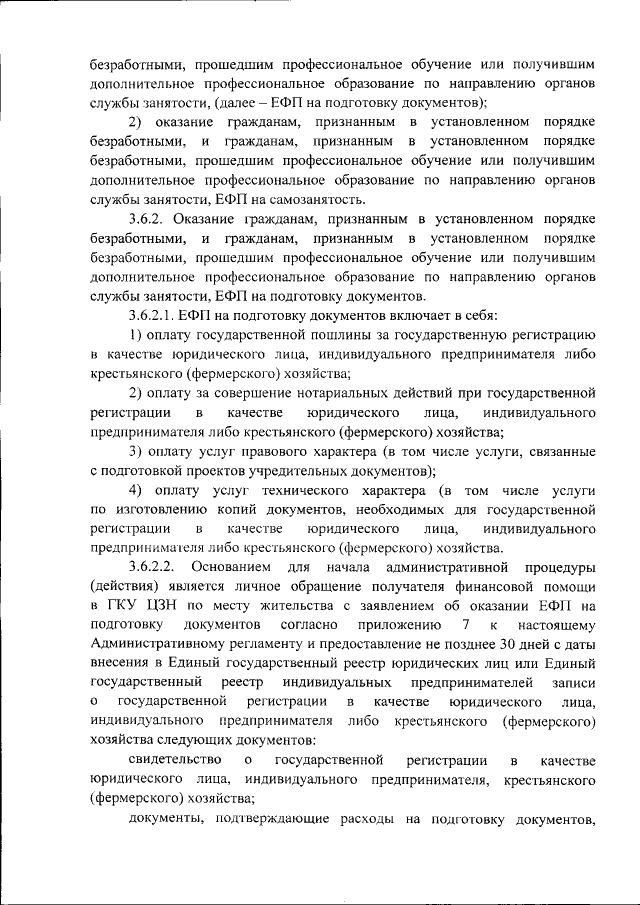 безработными, прошедшим профессиональное обучение или получившим дополнительное профессиональное образование по направлению органов службы занятости, (далее – ЕФП на подготовку документов);

2) оказание гражданам, признанным в установленном порядке безработными, и гражданам, признанным в установленном порядке безработными, прошедшим профессиональное обучение или получившим дополнительное профессиональное образование по направлению органов службы занятости, ЕФП на самозанятость.

3.6.2. Оказание гражданам, признанным в установленном порядке безработными, и гражданам, признанным в установленном порядке безработными, прошедшим профессиональное обучение или получившим дополнительное профессиональное образование по направлению органов службы занятости, ЕФП на подготовку документов.

3.6.2.1. ЕФП на подготовку документов включает в себя:

1) оплату государственной пошлины за государственную регистрацию в качестве юридического лица, индивидуального предпринимателя либо крестьянского (фермерского) хозяйства;

2) оплату за совершение нотариальных действий при государственной регистрации в качестве юридического лица, индивидуального предпринимателя либо крестьянского (фермерского) хозяйства;

3) оплату услуг правового характера (в том числе услуги, связанные с подготовкой проектов учредительных документов);

4) оплату услуг технического характера (в том числе услуги по изготовлению копий документов, необходимых для государственной регистрации в качестве юридического лица, индивидуального предпринимателя либо крестьянского (фермерского) хозяйства.

3.6.2.2. Основанием для начала административной процедуры (действия) является личное обращение получателя финансовой помощи в ГКУ ЦЗН по месту жительства с заявлением об оказании ЕФП на подготовку документов согласно приложению 7 к настоящему Административному регламенту и предоставление не позднее 30 дней с даты внесения в Единый государственный реестр юридических лиц или Единый государственный реестр индивидуальных предпринимателей записи о государственной регистрации в качестве юридического лица, индивидуального предпринимателя либо крестьянского (фермерского) хозяйства следующих документов:

свидетельство о государственной регистрации в качестве юридического лица, индивидуального предпринимателя, крестьянского (фермерского) хозяйства;

документы, подтверждающие расходы на подготовку документов,